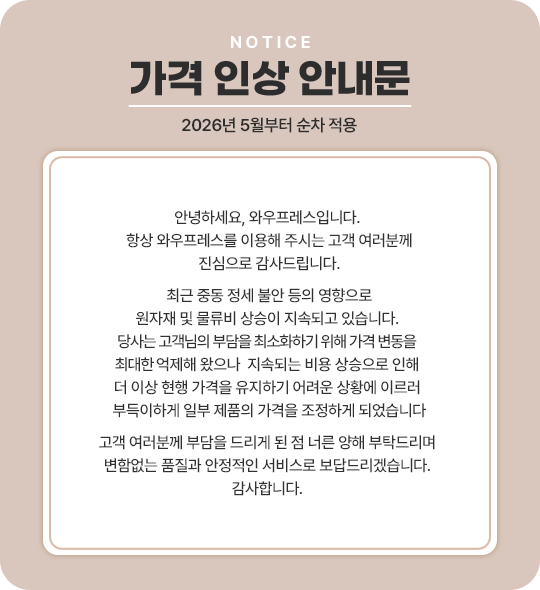 NOTICE

가격 인상 안내문

2026년 5월부터 순차 적용

안녕하세요, 와우프레스입니다.
항상 와우프레스를 이용해 주시는 고객 여러분께
진심으로 감사드립니다.

최근 중동 정세 불안 등의 영향으로
원자재 및 물류비 상승이 지속되고 있습니다.
당사는 고객님의 부담을 최소화하기 위해 가격 변동을
최대한 억제해 왔으나 지속되는 비용 상승으로 인해
더 이상 현행 가격을 유지하기 어려운 상황에 이르러
부득이하게 일부 제품의 가격을 조정하게 되었습니다

고객 여러분께 부담을 드리게 된 점 너른 양해 부탁드리며
변함없는 품질과 안정적인 서비스로 보답드리겠습니다.
감사합니다.